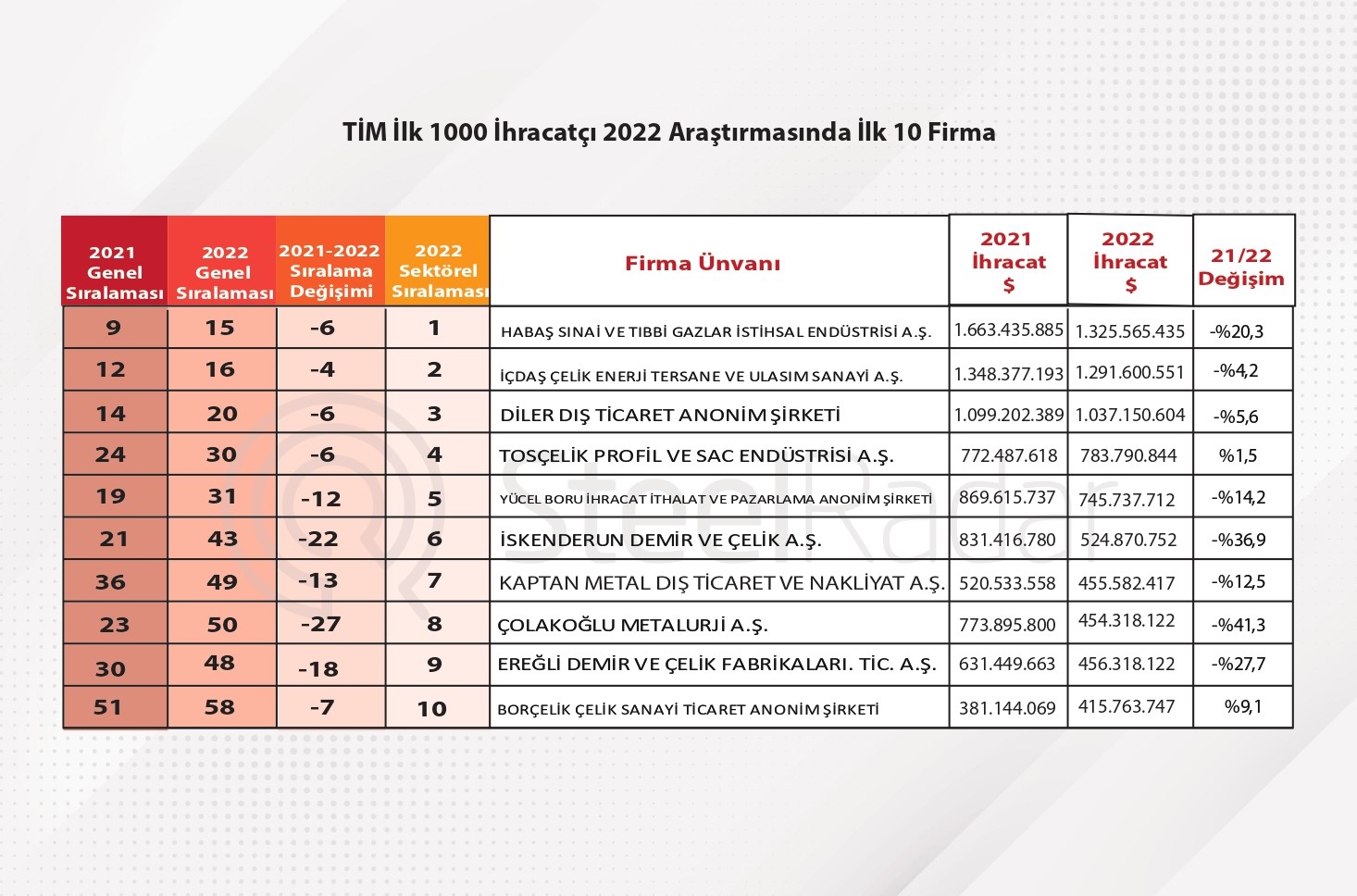 TİM İlk 1000 İhracatçı 2022 Araştırmasında İlk 10 Firma

| 2021 Genel Sıralaması | 2022 Genel Sıralaması | 2021-2022 Sıralama Değişimi | 2022 Sektörel Sıralaması | Firma Ünvanı | 2021 İhracat $ | 2022 İhracat $ | 21/22 Değişim |
|---|---|---|---|---|---|---|---|
| 9 | 15 | -6 | 1 | HABAŞ SINAİ VE TIBBİ GAZLAR İSTİHSAL ENDÜSTRİSİ A.Ş. | 1.663.435.885 | 1.325.565.435 | -%20,3 |
| 12 | 16 | -4 | 2 | İÇDAŞ ÇELİK ENERJİ TERSANE VE ULASIM SANAYİ A.Ş. | 1.348.377.193 | 1.291.600.551 | -%4,2 |
| 14 | 20 | -6 | 3 | DİLER DIŞ TİCARET ANONİM ŞİRKETİ | 1.099.202.389 | 1.037.150.604 | -%5,6 |
| 24 | 30 | -6 | 4 | TOSÇELİK PROFİL VE SAC ENDÜSTRİSİ A.Ş. | 772.487.618 | 783.790.844 | %1,5 |
| 19 | 31 | -12 | 5 | YÜCEL BORU İHRACAT İTHALAT VE PAZARLAMA ANONİM ŞİRKETİ | 869.615.737 | 745.737.712 | -%14,2 |
| 21 | 43 | -22 | 6 | İSKENDERUN DEMİR VE ÇELİK A.Ş. | 831.416.780 | 524.870.752 | -%36,9 |
| 36 | 49 | -13 | 7 | KAPTAN METAL DIŞ TİCARET VE NAKLİYAT A.Ş. | 520.533.558 | 455.582.417 | -%12,5 |
| 23 | 50 | -27 | 8 | ÇOLAKOĞLU METALURJİ A.Ş. | 773.895.800 | 454.318.122 | -%41,3 |
| 30 | 48 | -18 | 9 | EREĞLİ DEMİR VE ÇELİK FABRİKALARI. TİC. A.Ş. | 631.449.663 | 456.318.122 | -%27,7 |
| 51 | 58 | -7 | 10 | BORÇELİK ÇELİK SANAYİ TİCARET ANONİM ŞİRKETİ | 381.144.069 | 415.763.747 | %9,1 |

SteelRadar